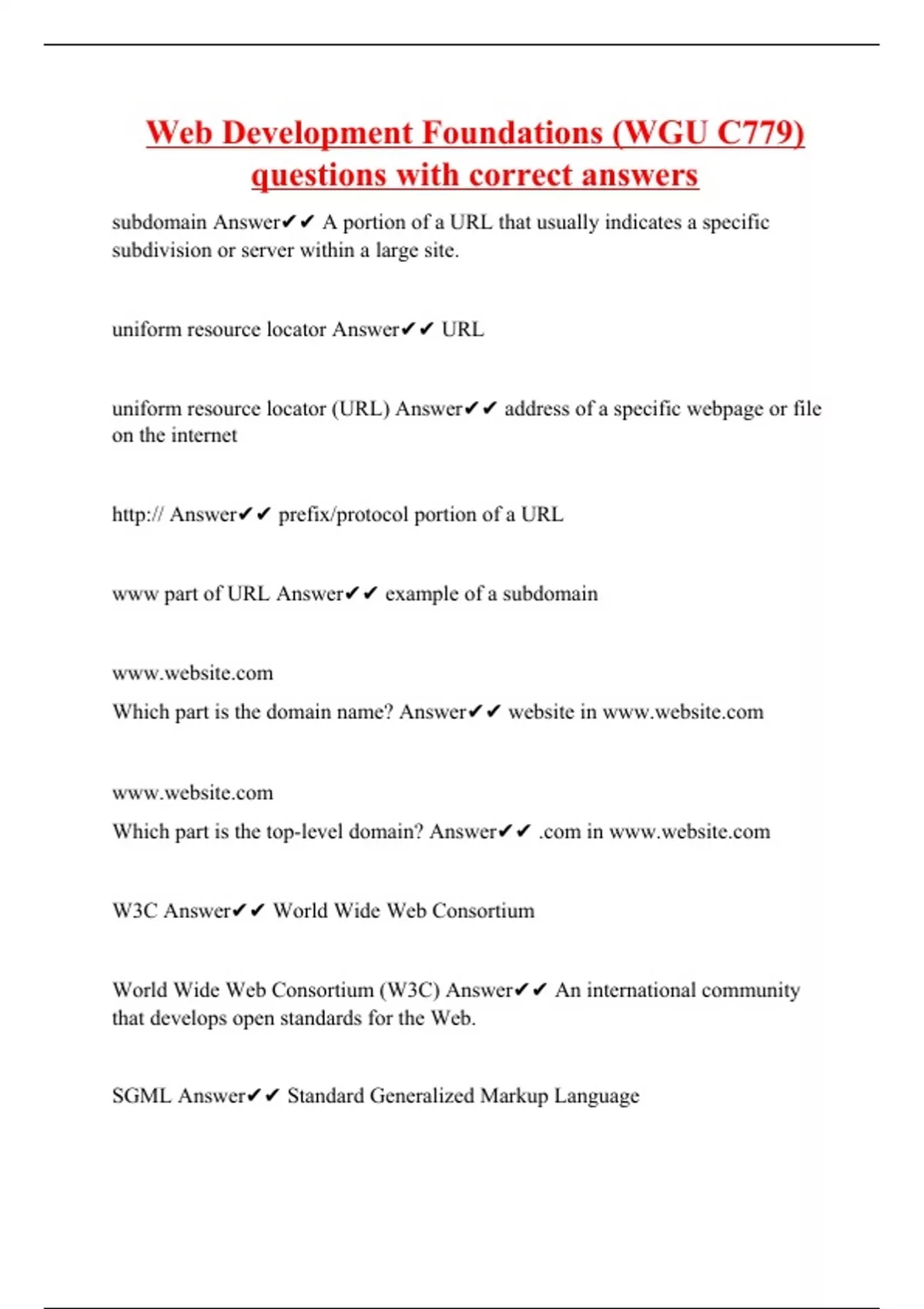 Web Development Foundations (WGU C779) questions with correct answers

subdomain Answer✔✔ A portion of a URL that usually indicates a specific subdivision or server within a large site.

uniform resource locator Answer✔✔ URL

uniform resource locator (URL) Answer✔✔ address of a specific webpage or file on the internet

http:// Answer✔✔ prefix/protocol portion of a URL

www part of URL Answer✔✔ example of a subdomain

www.website.com

Which part is the domain name? Answer✔✔ website in www.website.com

www.website.com

Which part is the top-level domain? Answer✔✔ .com in www.website.com

W3C Answer✔✔ World Wide Web Consortium

World Wide Web Consortium (W3C) Answer✔✔ An international community that develops open standards for the Web.

SGML Answer✔✔ Standard Generalized Markup Language